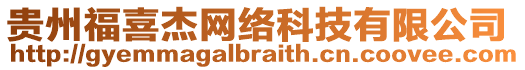 贵州福喜杰网络科技有限公司
http://gyemmagalbraith.cn.coovee.com